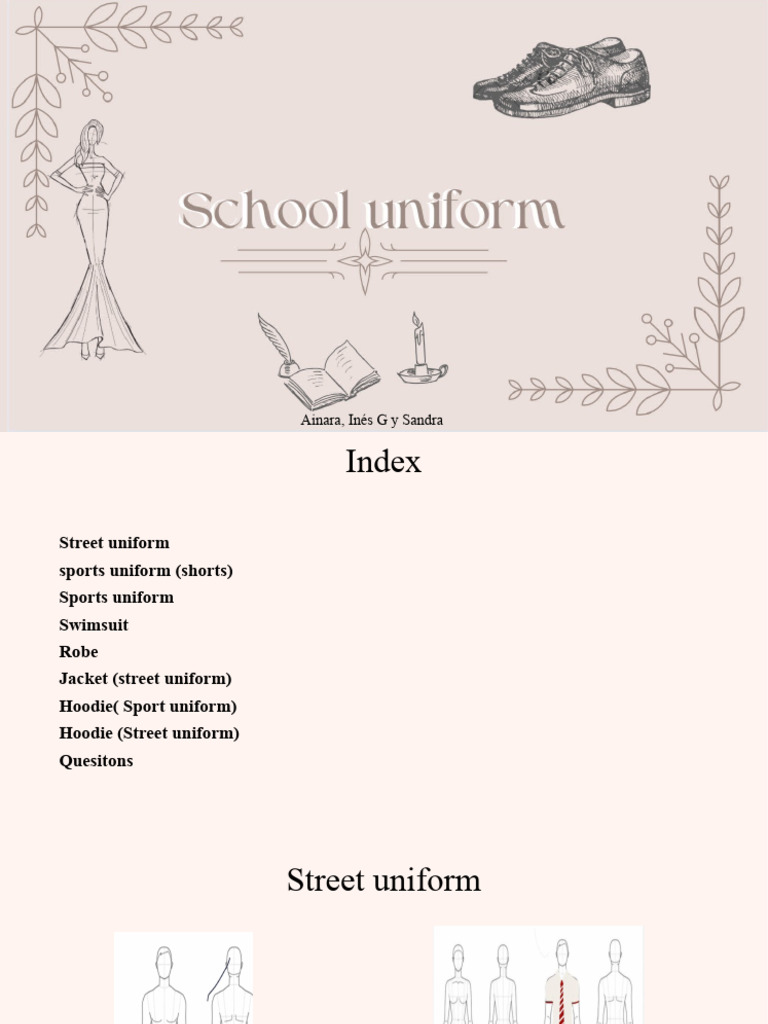 School uniform

Ainara, Inés G y Sandra

Index

Street uniform
sports uniform (shorts)
Sports uniform
Swimsuit
Robe
Jacket (street uniform)
Hoodie( Sport uniform)
Hoodie (Street uniform)
Quesitons

Street uniform